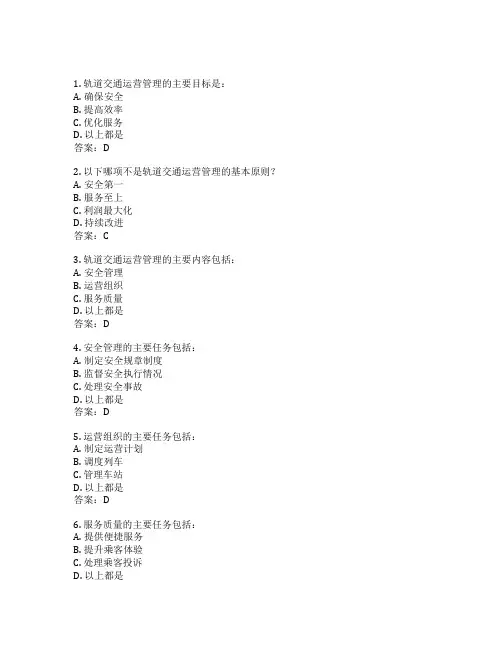 1. 轨道交通运营管理的主要目标是：
A. 确保安全
B. 提高效率
C. 优化服务
D. 以上都是
答案：D

2. 以下哪项不是轨道交通运营管理的基本原则？
A. 安全第一
B. 服务至上
C. 利润最大化
D. 持续改进
答案：C

3. 轨道交通运营管理的主要内容包括：
A. 安全管理
B. 运营组织
C. 服务质量
D. 以上都是
答案：D

4. 安全管理的主要任务包括：
A. 制定安全规章制度
B. 监督安全执行情况
C. 处理安全事故
D. 以上都是
答案：D

5. 运营组织的主要任务包括：
A. 制定运营计划
B. 调度列车
C. 管理车站
D. 以上都是
答案：D

6. 服务质量的主要任务包括：
A. 提供便捷服务
B. 提升乘客体验
C. 处理乘客投诉
D. 以上都是